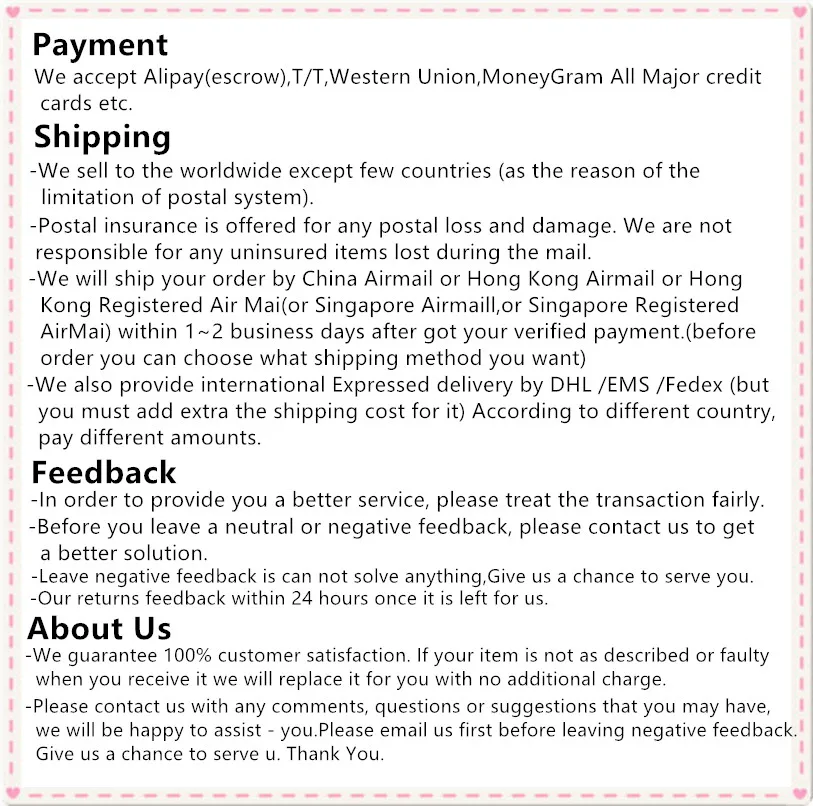 Payment
We accept Alipay(escrow),T/T,Western Union,MoneyGram All Major credit cards etc.

Shipping
-We sell to the worldwide except few countries (as the reason of the limitation of postal system).
-Postal insurance is offered for any postal loss and damage. We are not responsible for any uninsured items lost during the mail.
-We will ship your order by China Airmail or Hong Kong Airmail or Hong Kong Registered Air Mai(or Singapore Airmaill,or Singapore Registered AirMai) within 1~2 business days after got your verified payment.(before order you can choose what shipping method you want)
-We also provide international Expressed delivery by DHL /EMS /Fedex (but you must add extra the shipping cost for it) According to different country, pay different amounts.

Feedback
-In order to provide you a better service, please treat the transaction fairly.
-Before you leave a neutral or negative feedback, please contact us to get a better solution.
-Leave negative feedback is can not solve anything,Give us a chance to serve you.
-Our returns feedback within 24 hours once it is left for us.

About Us
-We guarantee 100% customer satisfaction. If your item is not as described or faulty when you receive it we will replace it for you with no additional charge.
-Please contact us with any comments, questions or suggestions that you may have, we will be happy to assist - you.Please email us first before leaving negative feedback. Give us a chance to serve u. Thank You.